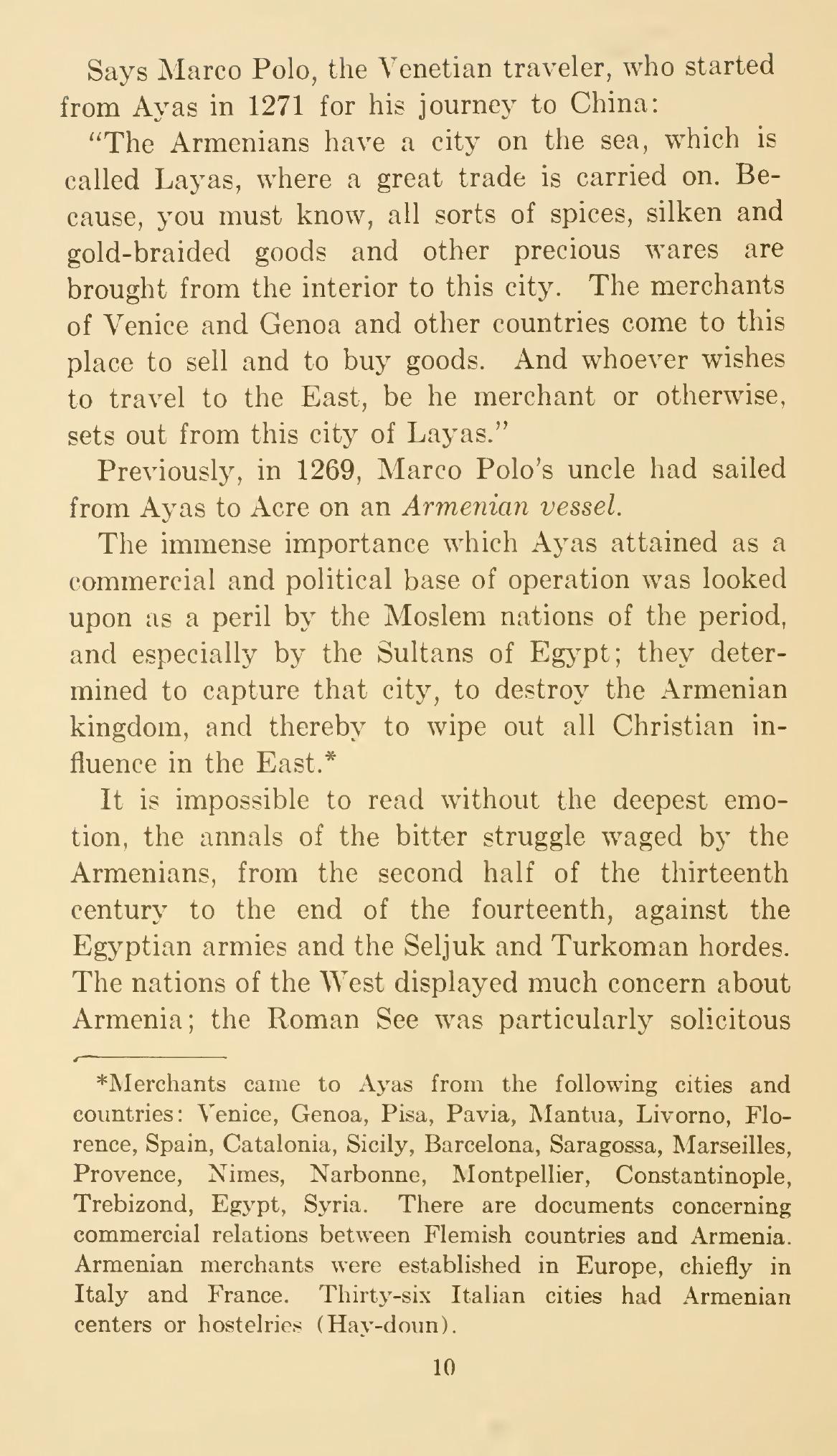 Says Marco Polo, the Venetian traveler, who started from Ayas in 1271 for his journey to China:

"The Armenians have a city on the sea, which is called Layas, where a great trade is carried on. Because, you must know, all sorts of spices, silken and gold-braided goods and other precious wares are brought from the interior to this city. The merchants of Venice and Genoa and other countries come to this place to sell and to buy goods. And whoever wishes to travel to the East, be he merchant or otherwise, sets out from this city of Layas."

Previously, in 1269, Marco Polo's uncle had sailed from Ayas to Acre on an Armenian vessel.

The immense importance which Ayas attained as a commercial and political base of operation was looked upon as a peril by the Moslem nations of the period, and especially by the Sultans of Egypt; they determined to capture that city, to destroy the Armenian kingdom, and thereby to wipe out all Christian influence in the East.*

It is impossible to read without the deepest emotion, the annals of the bitter struggle waged by the Armenians, from the second half of the thirteenth century to the end of the fourteenth, against the Egyptian armies and the Seljuk and Turkoman hordes. The nations of the West displayed much concern about Armenia; the Roman See was particularly solicitous

*Merchants came to Ayas from the following cities and countries: Venice, Genoa, Pisa, Pavia, Mantua, Livorno, Florence, Spain, Catalonia, Sicily, Barcelona, Saragossa, Marseilles, Provence, Nimes, Narbonne, Montpellier, Constantinople, Trebizond, Egypt, Syria. There are documents concerning commercial relations between Flemish countries and Armenia. Armenian merchants were established in Europe, chiefly in Italy and France. Thirty-six Italian cities had Armenian centers or hostelries (Hay-doun).

10